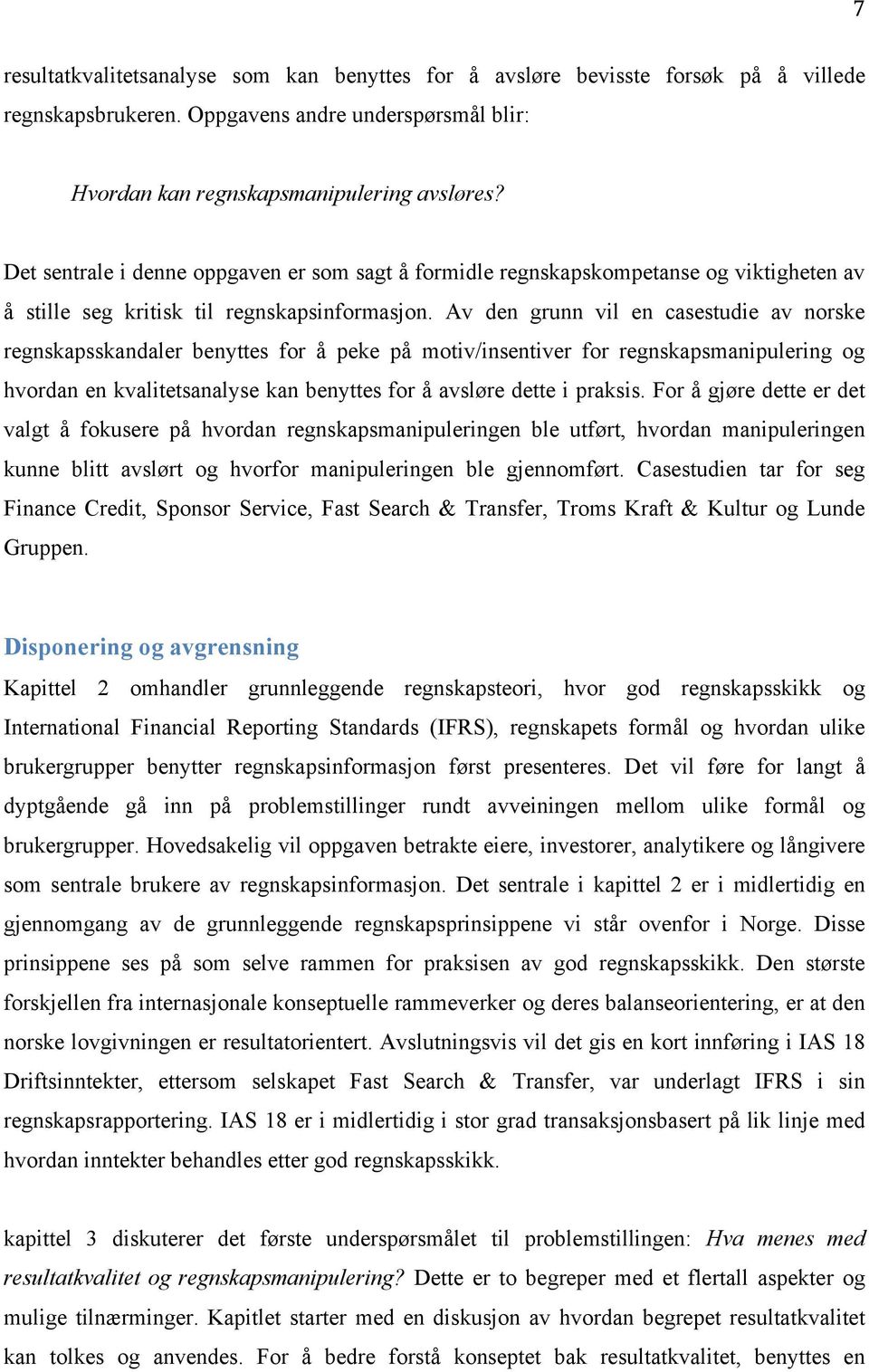 7

resultatkvalitetsanalyse som kan benyttes for å avsløre bevisste forsøk på å villede regnskapsbrukeren. Oppgavens andre underspørsmål blir:

Hvordan kan regnskapsmanipulering avsløres?

Det sentrale i denne oppgaven er som sagt å formidle regnskapskompetanse og viktigheten av å stille seg kritisk til regnskapsinformasjon. Av den grunn vil en casestudie av norske regnskapsskandaler benyttes for å peke på motiv/insentiver for regnskapsmanipulering og hvordan en kvalitetsanalyse kan benyttes for å avsløre dette i praksis. For å gjøre dette er det valgt å fokusere på hvordan regnskapsmanipuleringen ble utført, hvordan manipuleringen kunne blitt avslørt og hvorfor manipuleringen ble gjennomført. Casestudien tar for seg Finance Credit, Sponsor Service, Fast Search & Transfer, Troms Kraft & Kultur og Lunde Gruppen.

Disponering og avgrensning

Kapittel 2 omhandler grunnleggende regnskapsteori, hvor god regnskapsskikk og International Financial Reporting Standards (IFRS), regnskapets formål og hvordan ulike brukergrupper benytter regnskapsinformasjon først presenteres. Det vil føre for langt å dyptgående gå inn på problemstillinger rundt avveiningen mellom ulike formål og brukergrupper. Hovedsakelig vil oppgaven betrakte eiere, investorer, analytikere og långivere som sentrale brukere av regnskapsinformasjon. Det sentrale i kapittel 2 er i midlertidig en gjennomgang av de grunnleggende regnskapsprinsippene vi står ovenfor i Norge. Disse prinsippene ses på som selve rammen for praksisen av god regnskapsskikk. Den største forskjellen fra internasjonale konseptuelle rammeverker og deres balanseorientering, er at den norske lovgivningen er resultatorientert. Avslutningsvis vil det gis en kort innføring i IAS 18 Driftsinntekter, ettersom selskapet Fast Search & Transfer, var underlagt IFRS i sin regnskapsrapportering. IAS 18 er i midlertidig i stor grad transaksjonsbasert på lik linje med hvordan inntekter behandles etter god regnskapsskikk.

kapittel 3 diskuterer det første underspørsmålet til problemstillingen: Hva menes med resultatkvalitet og regnskapsmanipulering? Dette er to begreper med et flertall aspekter og mulige tilnærminger. Kapitlet starter med en diskusjon av hvordan begrepet resultatkvalitet kan tolkes og anvendes. For å bedre forstå konseptet bak resultatkvalitet, benyttes en